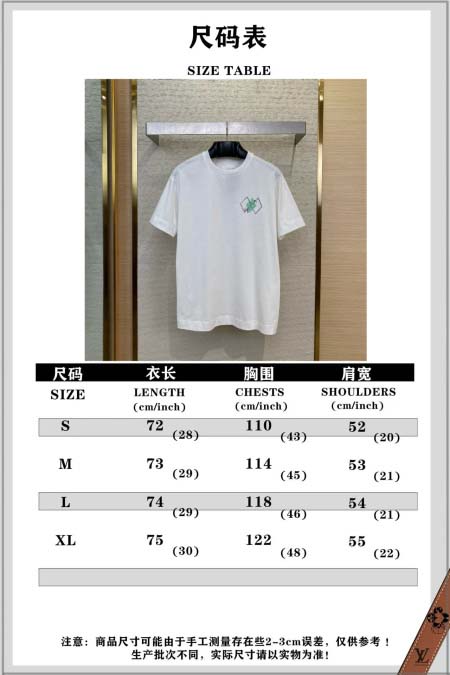 尺码表

SIZE TABLE

| 尺码 SIZE | 衣长 LENGTH (cm/inch) | 胸围 CHESTS (cm/inch) | 肩宽 SHOULDERS (cm/inch) |
|---|---|---|---|
| S | 72 (28) | 110 (43) | 52 (20) |
| M | 73 (29) | 114 (45) | 53 (21) |
| L | 74 (29) | 118 (46) | 54 (21) |
| XL | 75 (30) | 122 (48) | 55 (22) |

注意：商品尺寸可能由于手工测量存在些2-3cm误差，仅供参考！
生产批次不同，实际尺寸请以实物为准！

LV